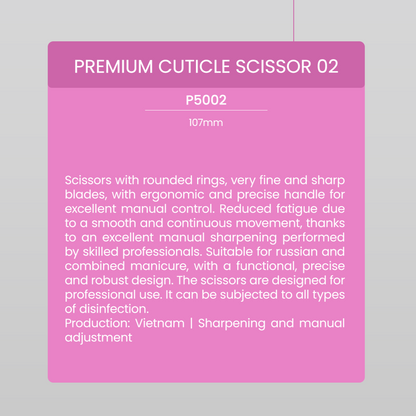 PREMIUM CUTICLE SCISSOR 02

P5002

107mm

Scissors with rounded rings, very fine and sharp blades, with ergonomic and precise handle for excellent manual control. Reduced fatigue due to a smooth and continuous movement, thanks to an excellent manual sharpening performed by skilled professionals. Suitable for russian and combined manicure, with a functional, precise and robust design. The scissors are designed for professional use. It can be subjected to all types of disinfection.

Production: Vietnam | Sharpening and manual adjustment